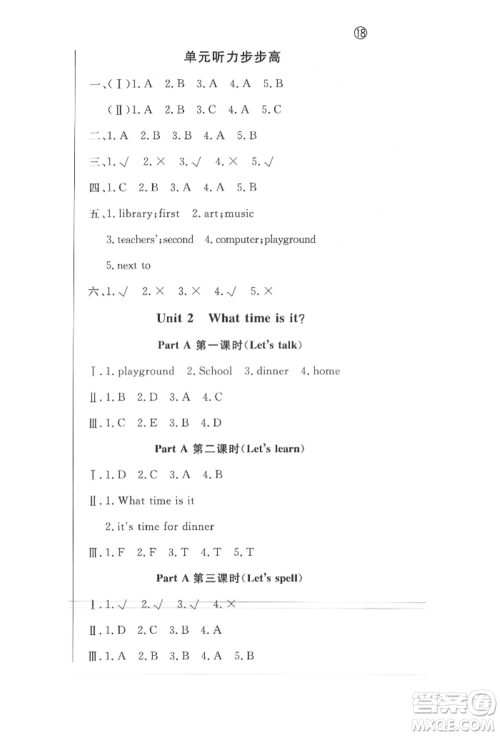 ⑱

单元听力步步高

一、(Ⅰ)1. A 2. B 3. A 4. A 5. B

(Ⅱ)1. A 2. B 3. C 4. A 5. C

二、1. A 2. B 3. B 4. A 5. B

三、1. √ 2. × 3. √ 4. × 5. √

四、1. C 2. B 3. A 4. A 5. B

五、1. library; first 2. art; music

3. teachers'; second 4. computer; playground

5. next to

六、1. √ 2. × 3. × 4. √ 5. ×

Unit 2 What time is it?

Part A 第一课时(Let's talk)

Ⅰ. 1. playground 2. School 3. dinner 4. home

Ⅱ. 1. B 2. D 3. A 4. C

Ⅲ. 1. C 2. E 3. B 4. D

Part A 第二课时(Let's learn)

Ⅰ. 1. D 2. C 3. A 4. B

Ⅱ. 1. What time is it

2. it's time for dinner

Ⅲ. 1. F 2. F 3. T 4. T 5. T

Part A 第三课时(Let's spell)

Ⅰ. 1. √ 2. √ 3. √ 4. ×

Ⅱ. 1. D 2. C 3. B 4. A

Ⅲ. 1. A 2. B 3. B 4. A 5. B

答案圈
MXQE.COM